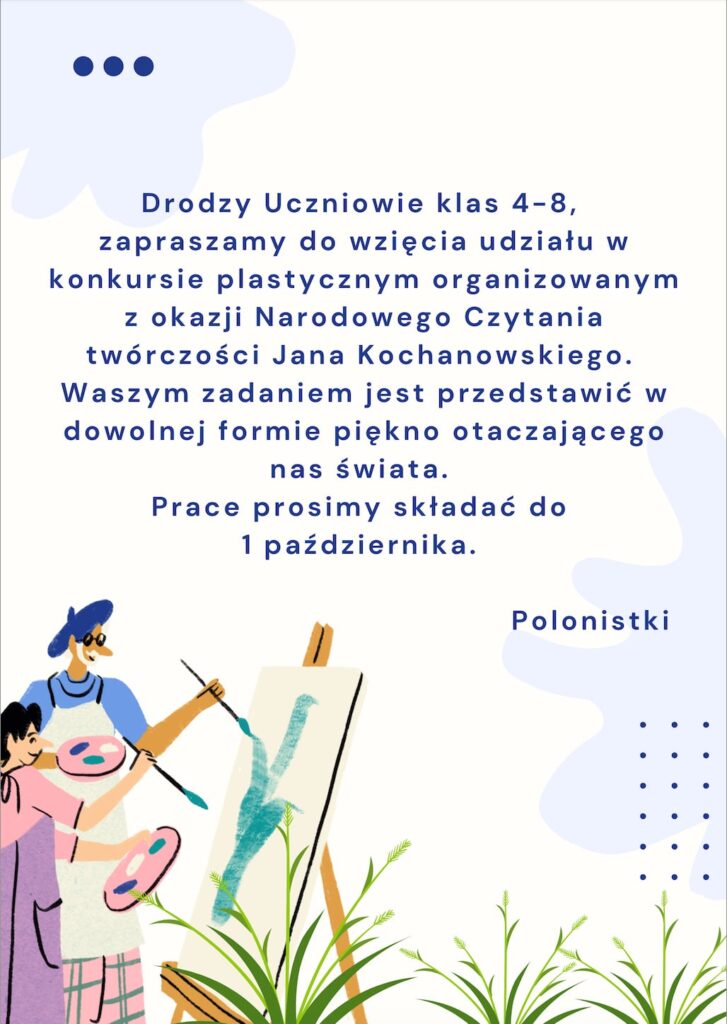 Drodzy Uczniowie klas 4-8, zapraszamy do wzięcia udziału w konkursie plastycznym organizowanym z okazji Narodowego Czytania twórczości Jana Kochanowskiego. Waszym zadaniem jest przedstawić w dowolnej formie piękno otaczającego nas świata.
Prace prosimy składać do 1 października.

Polonistki